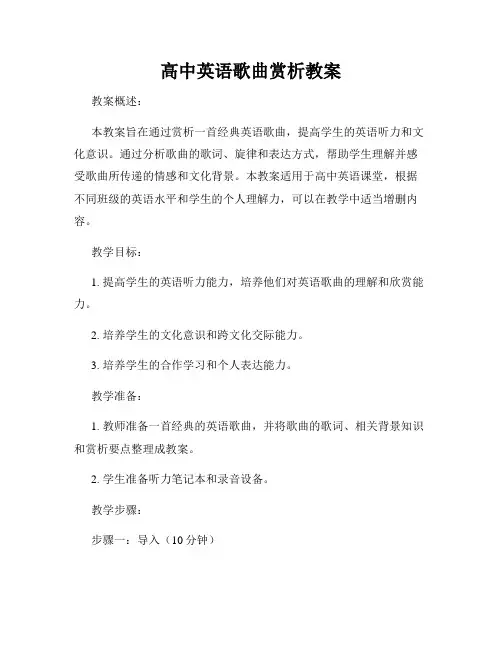 高中英语歌曲赏析教案

教案概述：

本教案旨在通过赏析一首经典英语歌曲，提高学生的英语听力和文化意识。通过分析歌曲的歌词、旋律和表达方式，帮助学生理解并感受歌曲所传递的情感和文化背景。本教案适用于高中英语课堂，根据不同班级的英语水平和学生的个人理解力，可以在教学中适当增删内容。

教学目标：

1. 提高学生的英语听力能力，培养他们对英语歌曲的理解和欣赏能力。

2. 培养学生的文化意识和跨文化交际能力。

3. 培养学生的合作学习和个人表达能力。

教学准备：

1. 教师准备一首经典的英语歌曲，并将歌曲的歌词、相关背景知识和赏析要点整理成教案。

2. 学生准备听力笔记本和录音设备。

教学步骤：

步骤一：导入（10 分钟）